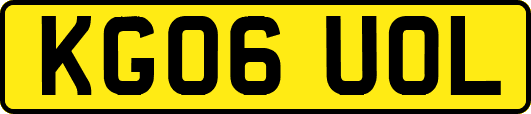 KG06 UOL